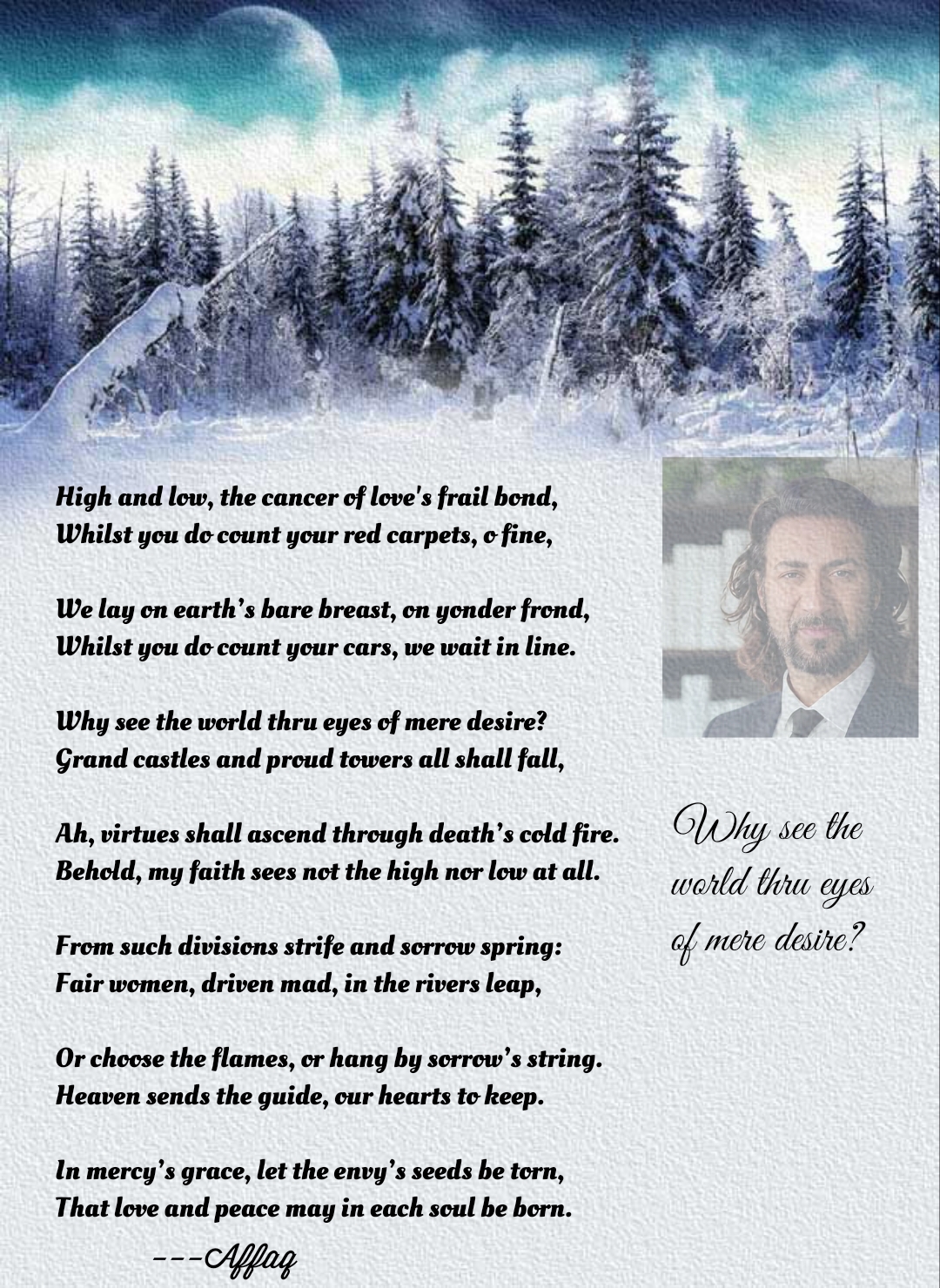 High and low, the cancer of love's frail bond,
Whilst you do count your red carpets, o fine,

We lay on earth's bare breast, on yonder frond,
Whilst you do count your cars, we wait in line.

Why see the world thru eyes of mere desire?
Grand castles and proud towers all shall fall,

Ah, virtues shall ascend through death's cold fire.
Behold, my faith sees not the high nor low at all.

From such divisions strife and sorrow spring:
Fair women, driven mad, in the rivers leap,

Or choose the flames, or hang by sorrow's string.
Heaven sends the guide, our hearts to keep.

In mercy's grace, let the envy's seeds be torn,
That love and peace may in each soul be born.

---Affaq

Why see the world thru eyes of mere desire?